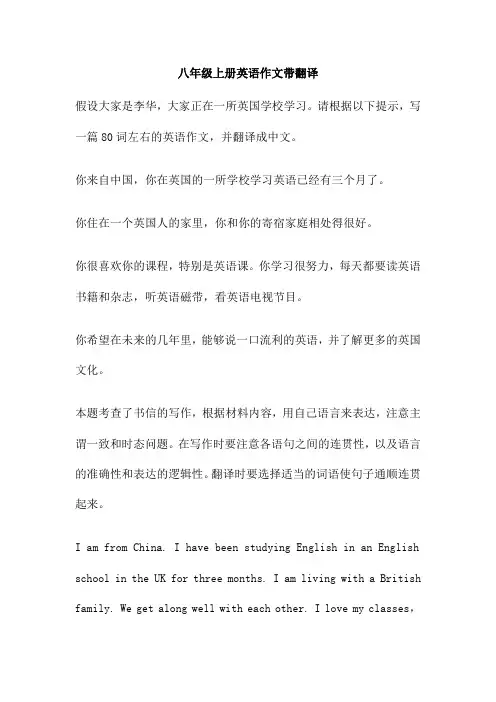 八年级上册英语作文带翻译

假设大家是李华，大家正在一所英国学校学习。请根据以下提示，写一篇 80 词左右的英语作文，并翻译成中文。

你来自中国，你在英国的一所学校学习英语已经有三个月了。

你住在一个英国人的家里，你和你的寄宿家庭相处得很好。

你很喜欢你的课程，特别是英语课。你学习很努力，每天都要读英语书籍和杂志，听英语磁带，看英语电视节目。

你希望在未来的几年里，能够说一口流利的英语，并了解更多的英国文化。

本题考查了书信的写作，根据材料内容，用自己语言来表达，注意主谓一致和时态问题。在写作时要注意各语句之间的连贯性，以及语言的准确性和表达的逻辑性。翻译时要选择适当的词语使句子通顺连贯起来。

I am from China. I have been studying English in an English school in the UK for three months. I am living with a British family. We get along well with each other. I love my classes，